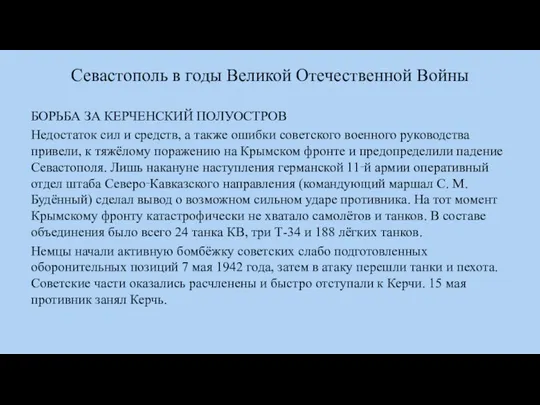 Севастополь в годы Великой Отечественной Войны

БОРЬБА ЗА КЕРЧЕНСКИЙ ПОЛУОСТРОВ

Недостаток сил и средств, а также ошибки советского военного руководства привели, к тяжёлому поражению на Крымском фронте и предопределили падение Севастополя. Лишь накануне наступления германской 11-й армии оперативный отдел штаба Северо-Кавказского направления (командующий маршал С. М. Будённый) сделал вывод о возможном сильном ударе противника. На тот момент Крымскому фронту катастрофически не хватало самолётов и танков. В составе объединения было всего 24 танка КВ, три Т-34 и 188 лёгких танков.

Немцы начали активную бомбёжку советских слабо подготовленных оборонительных позиций 7 мая 1942 года, затем в атаку перешли танки и пехота. Советские части оказались расчленены и быстро отступали к Керчи. 15 мая противник занял Керчь.